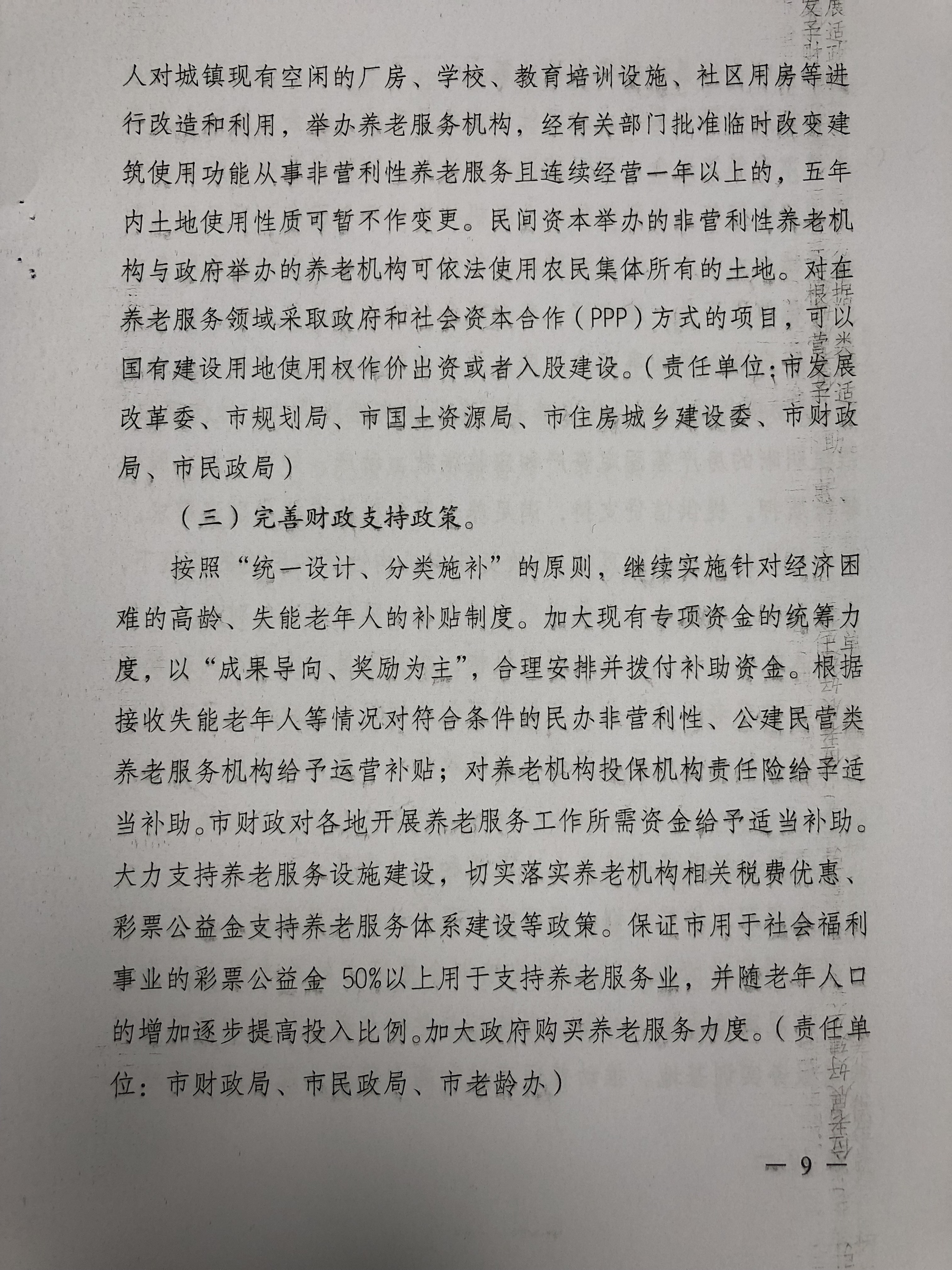 人对城镇现有空闲的厂房、学校、教育培训设施、社区用房等进行改造和利用，举办养老服务机构，经有关部门批准临时改变建筑使用功能从事非营利性养老服务且连续经营一年以上的，五年内土地使用性质可暂不作变更。民间资本举办的非营利性养老机构与政府举办的养老机构可依法使用农民集体所有的土地。对在养老服务领域采取政府和社会资本合作（PPP）方式的项目，可以国有建设用地使用权作价出资或者入股建设。（责任单位：市发展改革委、市规划局、市国土资源局、市住房城乡建设委、市财政局、市民政局）

（三）完善财政支持政策。

按照“统一设计、分类施补”的原则，继续实施针对经济困难的高龄、失能老年人的补贴制度。加大现有专项资金的统筹力度，以“成果导向、奖励为主”，合理安排并拨付补助资金。根据接收失能老年人等情况对符合条件的民办非营利性、公建民营类养老服务机构给予运营补贴；对养老机构投保机构责任险给予适当补助。市财政对各地开展养老服务工作所需资金给予适当补助。大力支持养老服务设施建设，切实落实养老机构相关税费优惠、彩票公益金支持养老服务体系建设等政策。保证市用于社会福利事业的彩票公益金 50%以上用于支持养老服务业，并随老年人口的增加逐步提高投入比例。加大政府购买养老服务力度。（责任单位：市财政局、市民政局、市老龄办）

— 9 —